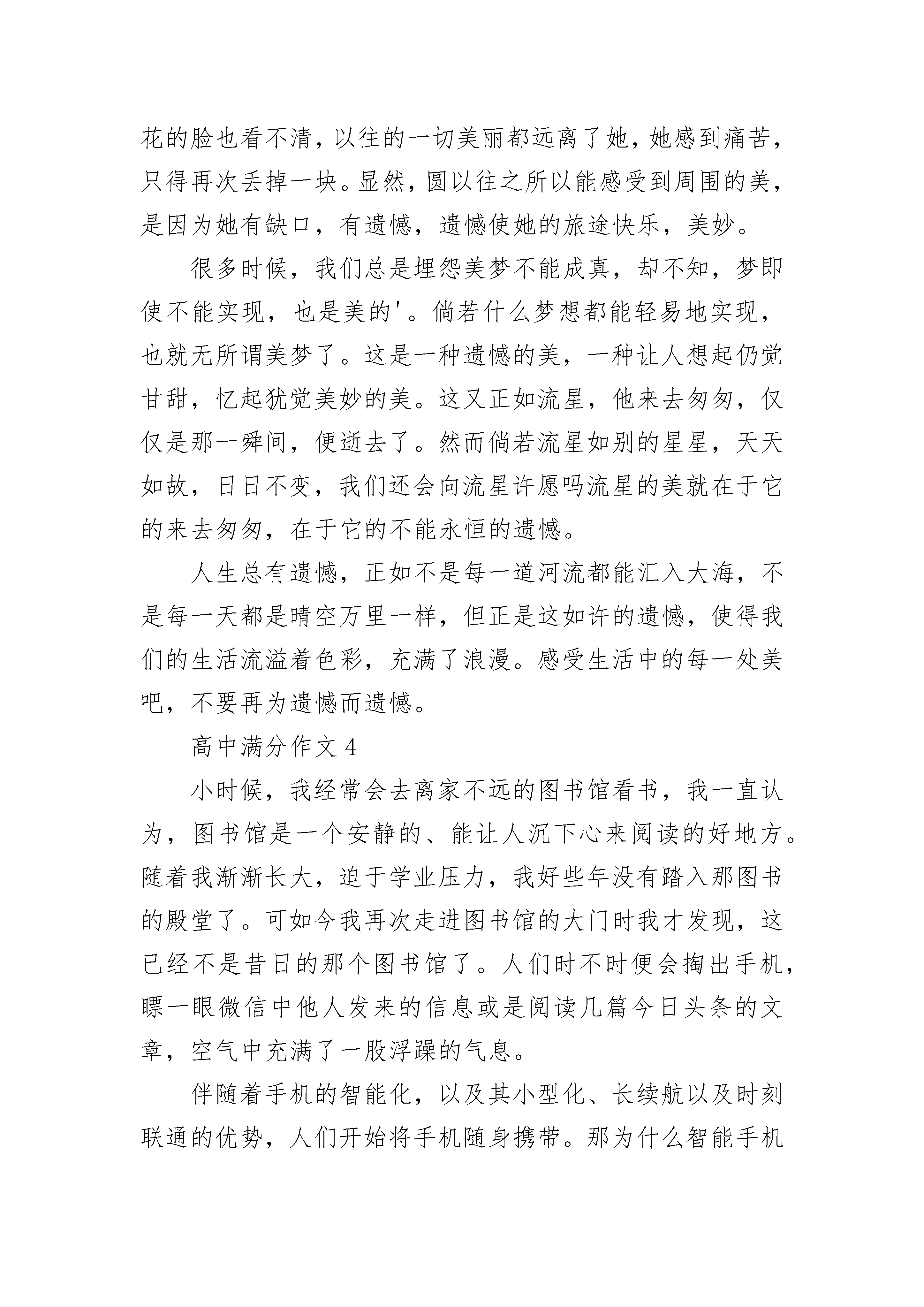 花的脸也看不清，以往的一切美丽都远离了她，她感到痛苦，只得再次丢掉一块。显然，圆以往之所以能感受到周围的美，是因为她有缺口，有遗憾，遗憾使她的旅途快乐，美妙。

很多时候，我们总是埋怨美梦不能成真，却不知，梦即使不能实现，也是美的'。倘若什么梦想都能轻易地实现，也就无所谓美梦了。这是一种遗憾的美，一种让人想起仍觉甘甜，忆起犹觉美妙的美。这又正如流星，他来去匆匆，仅仅是那一舜间，便逝去了。然而倘若流星如别的星星，天天如故，日日不变，我们还会向流星许愿吗流星的美就在于它的来去匆匆，在于它的不能永恒的遗憾。

人生总有遗憾，正如不是每一道河流都能汇入大海，不是每一天都是晴空万里一样，但正是这如许的遗憾，使得我们的生活流溢着色彩，充满了浪漫。感受生活中的每一处美吧，不要再为遗憾而遗憾。

高中满分作文 4

小时候，我经常会去离家不远的图书馆看书，我一直认为，图书馆是一个安静的、能让人沉下心来阅读的好地方。随着我渐渐长大，迫于学业压力，我好些年没有踏入那图书的殿堂了。可如今我再次走进图书馆的大门时我才发现，这已经不是昔日的那个图书馆了。人们时不时便会掏出手机，瞟一眼微信中他人发来的信息或是阅读几篇今日头条的文章，空气中充满了一股浮躁的气息。

伴随着手机的智能化，以及其小型化、长续航以及时刻联通的优势，人们开始将手机随身携带。那为什么智能手机